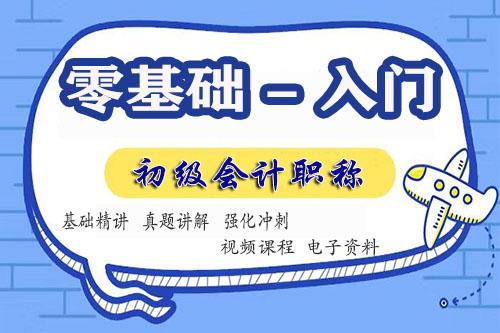 零基础－入门

初级会计职称

基础精讲 真题讲解 强化冲刺

视频课程 电子资料